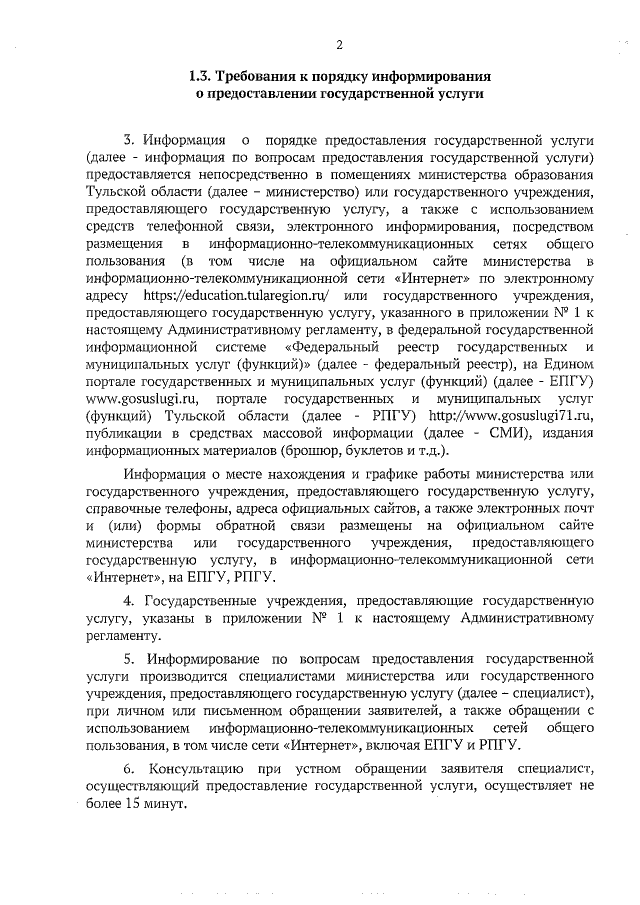 2

1.3. Требования к порядку информирования о предоставлении государственной услуги

3. Информация о порядке предоставления государственной услуги (далее - информация по вопросам предоставления государственной услуги) предоставляется непосредственно в помещениях министерства образования Тульской области (далее – министерство) или государственного учреждения, предоставляющего государственную услугу, а также с использованием средств телефонной связи, электронного информирования, посредством размещения в информационно-телекоммуникационных сетях общего пользования (в том числе на официальном сайте министерства в информационно-телекоммуникационной сети «Интернет» по электронному адресу https://education.tularegion.ru/ или государственного учреждения, предоставляющего государственную услугу, указанного в приложении № 1 к настоящему Административному регламенту, в федеральной государственной информационной системе «Федеральный реестр государственных и муниципальных услуг (функций)» (далее - федеральный реестр), на Едином портале государственных и муниципальных услуг (функций) (далее - ЕПГУ) www.gosuslugi.ru, портале государственных и муниципальных услуг (функций) Тульской области (далее - РПГУ) http://www.gosuslugi71.ru, публикации в средствах массовой информации (далее - СМИ), издания информационных материалов (брошюр, буклетов и т.д.).

Информация о месте нахождения и графике работы министерства или государственного учреждения, предоставляющего государственную услугу, справочные телефоны, адреса официальных сайтов, а также электронных почт и (или) формы обратной связи размещены на официальном сайте министерства или государственного учреждения, предоставляющего государственную услугу, в информационно-телекоммуникационной сети «Интернет», на ЕПГУ, РПГУ.

4. Государственные учреждения, предоставляющие государственную услугу, указаны в приложении № 1 к настоящему Административному регламенту.

5. Информирование по вопросам предоставления государственной услуги производится специалистами министерства или государственного учреждения, предоставляющего государственную услугу (далее – специалист), при личном или письменном обращении заявителей, а также обращении с использованием информационно-телекоммуникационных сетей общего пользования, в том числе сети «Интернет», включая ЕПГУ и РПГУ.

6. Консультацию при устном обращении заявителя специалист, осуществляющий предоставление государственной услуги, осуществляет не более 15 минут.